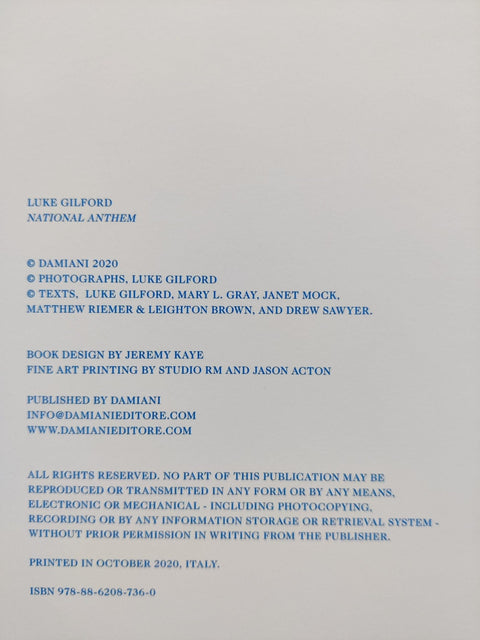 LUKE GILFORD
NATIONAL ANTHEM

© DAMIANI 2020
© PHOTOGRAPHS, LUKE GILFORD
© TEXTS, LUKE GILFORD, MARY L. GRAY, JANET MOCK, MATTHEW RIEMER & LEIGHTON BROWN, AND DREW SAWYER.

BOOK DESIGN BY JEREMY KAYE
FINE ART PRINTING BY STUDIO RM AND JASON ACTON

PUBLISHED BY DAMIANI
INFO@DAMIANIEDITORE.COM
WWW.DAMIANIEDITORE.COM

ALL RIGHTS RESERVED. NO PART OF THIS PUBLICATION MAY BE REPRODUCED OR TRANSMITTED IN ANY FORM OR BY ANY MEANS, ELECTRONIC OR MECHANICAL - INCLUDING PHOTOCOPYING, RECORDING OR BY ANY INFORMATION STORAGE OR RETRIEVAL SYSTEM - WITHOUT PRIOR PERMISSION IN WRITING FROM THE PUBLISHER.

PRINTED IN OCTOBER 2020, ITALY.

ISBN 978-88-6208-736-0